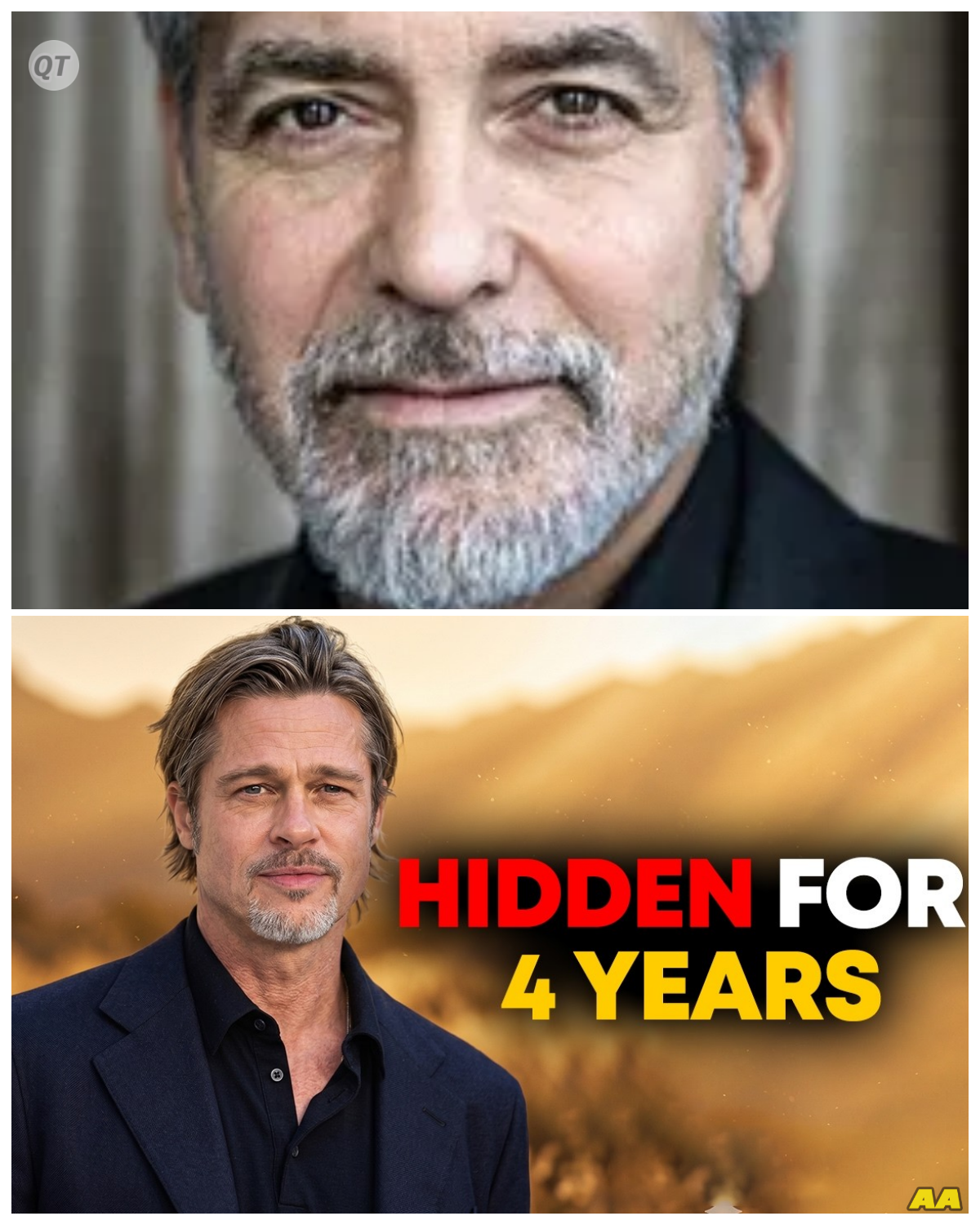 QT

HIDDEN FOR
4 YEARS

AA